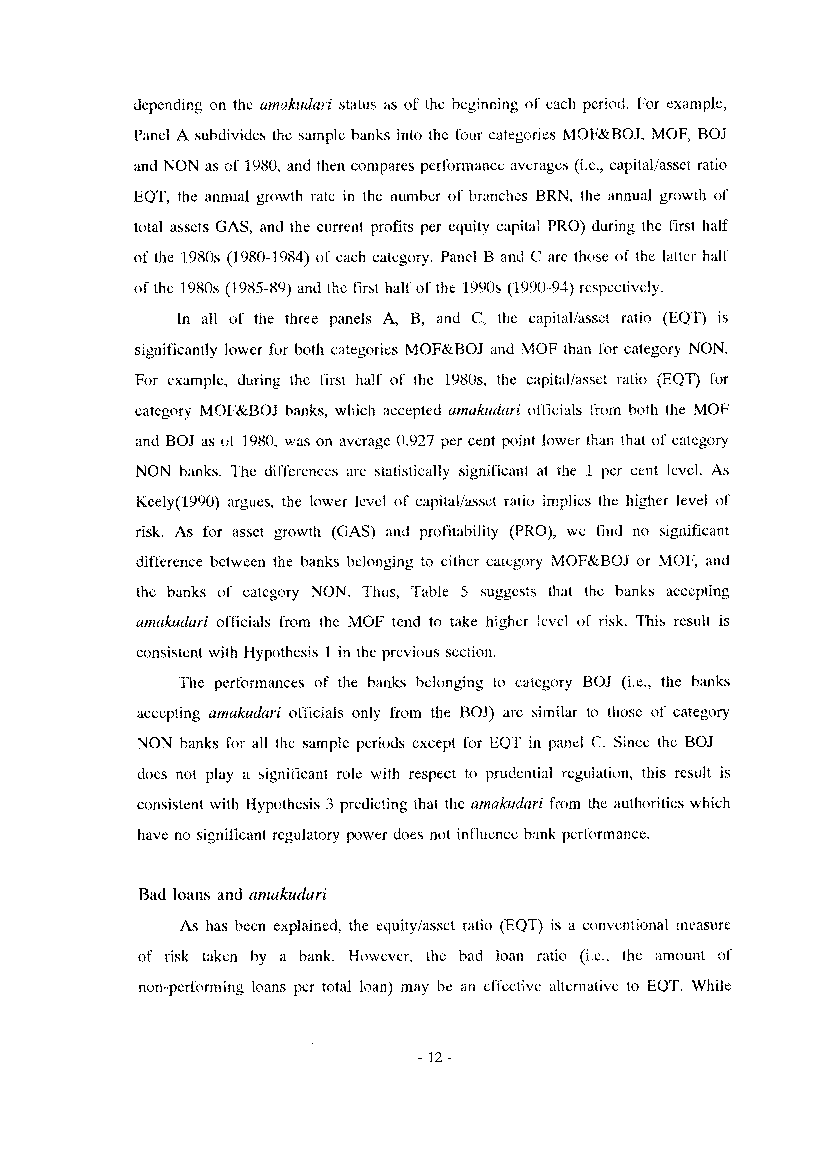 depending on the amakudari status as of the beginning of each period. For example, Panel A subdivides the sample banks into the four categories MOF&BOJ, MOF, BOJ and NON as of 1980, and then compares performance averages (i.e., capital/asset ratio EQT, the annual growth rate in the number of branches BRN, the annual growth of total assets GAS, and the current profits per equity capital PRO) during the first half of the 1980s (1980-1984) of each category. Panel B and C are those of the latter half of the 1980s (1985-89) and the first half of the 1990s (1990-94) respectively.

In all of the three panels A, B, and C, the capital/asset ratio (EQT) is significantly lower for both categories MOF&BOJ and MOF than for category NON. For example, during the first half of the 1980s, the capital/asset ratio (EQT) for category MOF&BOJ banks, which accepted amakudari officials from both the MOF and BOJ as of 1980, was on average 0.927 per cent point lower than that of category NON banks. The differences are statistically significant at the 1 per cent level. As Keely(1990) argues, the lower level of capital/asset ratio implies the higher level of risk. As for asset growth (GAS) and profitability (PRO), we find no significant difference between the banks belonging to either category MOF&BOJ or MOF, and the banks of category NON. Thus, Table 5 suggests that the banks accepting amakudari officials from the MOF tend to take higher level of risk. This result is consistent with Hypothesis 1 in the previous section.

The performances of the banks belonging to category BOJ (i.e., the banks accepting amakudari officials only from the BOJ) are similar to those of category NON banks for all the sample periods except for EQT in panel C. Since the BOJ does not play a significant role with respect to prudential regulation, this result is consistent with Hypothesis 3 predicting that the amakudari from the authorities which have no significant regulatory power does not influence bank performance.

Bad loans and amakudari

As has been explained, the equity/asset ratio (EQT) is a conventional measure of risk taken by a bank. However, the bad loan ratio (i.e., the amount of non-performing loans per total loan) may be an effective alternative to EQT. While

- 12 -